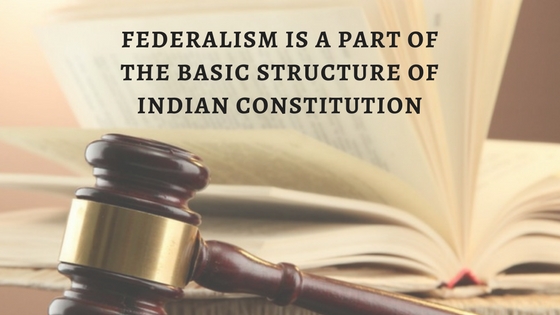 FEDERALISM IS A PART OF THE BASIC STRUCTURE OF INDIAN CONSTITUTION